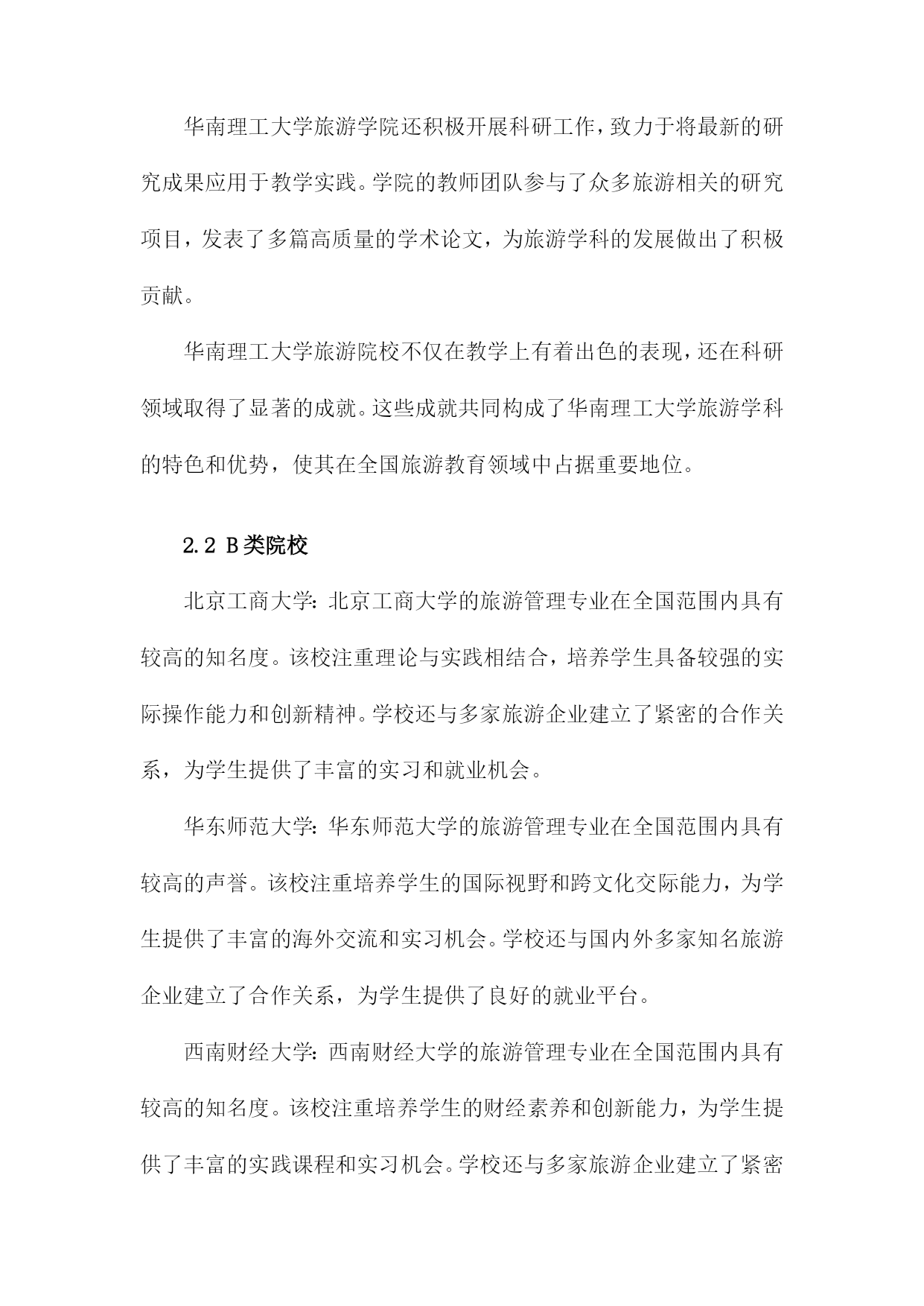 华南理工大学旅游学院还积极开展科研工作，致力于将最新的研究成果应用于教学实践。学院的教师团队参与了众多旅游相关的研究项目，发表了多篇高质量的学术论文，为旅游学科的发展做出了积极贡献。

华南理工大学旅游院校不仅在教学上有着出色的表现，还在科研领域取得了显著的成就。这些成就共同构成了华南理工大学旅游学科的特色和优势，使其在全国旅游教育领域中占据重要地位。

2.2 B类院校

北京工商大学：北京工商大学的旅游管理专业在全国范围内具有较高的知名度。该校注重理论与实践相结合，培养学生具备较强的实际操作能力和创新精神。学校还与多家旅游企业建立了紧密的合作关系，为学生提供了丰富的实习和就业机会。

华东师范大学：华东师范大学的旅游管理专业在全国范围内具有较高的声誉。该校注重培养学生的国际视野和跨文化交际能力，为学生提供了丰富的海外交流和实习机会。学校还与国内外多家知名旅游企业建立了合作关系，为学生提供了良好的就业平台。

西南财经大学：西南财经大学的旅游管理专业在全国范围内具有较高的知名度。该校注重培养学生的财经素养和创新能力，为学生提供了丰富的实践课程和实习机会。学校还与多家旅游企业建立了紧密